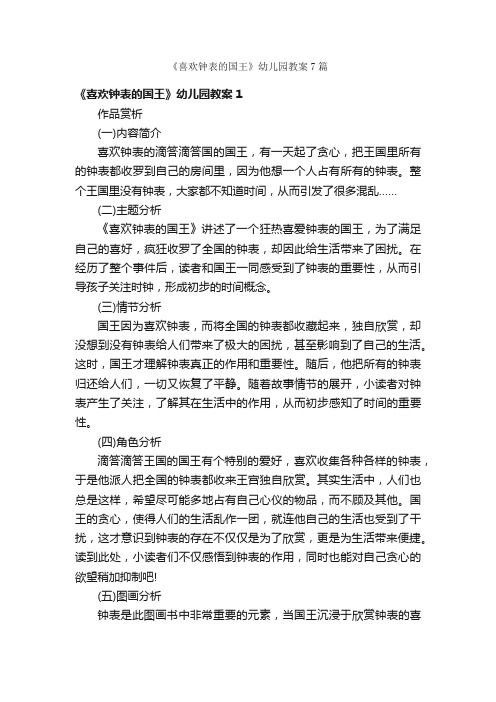 《喜欢钟表的国王》幼儿园教案 7 篇

《喜欢钟表的国王》幼儿园教案 1

作品赏析

(一)内容简介

喜欢钟表的滴答滴答国的国王，有一天起了贪心，把王国里所有的钟表都收罗到自己的房间里，因为他想一个人占有所有的钟表。整个王国里没有钟表，大家都不知道时间，从而引发了很多混乱……

(二)主题分析

《喜欢钟表的国王》讲述了一个狂热喜爱钟表的国王，为了满足自己的喜好，疯狂收罗了全国的钟表，却因此给生活带来了困扰。在经历了整个事件后，读者和国王一同感受到了钟表的重要性，从而引导孩子关注时钟，形成初步的时间概念。

(三)情节分析

国王因为喜欢钟表，而将全国的钟表都收藏起来，独自欣赏，却没想到没有钟表给人们带来了极大的困扰，甚至影响到了自己的生活。这时，国王才理解钟表真正的作用和重要性。随后，他把所有的钟表归还给人们，一切又恢复了平静。随着故事情节的展开，小读者对钟表产生了关注，了解其在生活中的作用，从而初步感知了时间的重要性。

(四)角色分析

滴答滴答王国的国王有个特别的爱好，喜欢收集各种各样的钟表，于是他派人把全国的钟表都收来王宫独自欣赏。其实生活中，人们也总是这样，希望尽可能多地占有自己心仪的物品，而不顾及其他。国王的贪心，使得人们的生活乱作一团，就连他自己的生活也受到了干扰，这才意识到钟表的存在不仅仅是为了欣赏，更是为生活带来便捷。读到此处，小读者们不仅感悟到钟表的作用，同时也能对自己贪心的欲望稍加抑制吧!

(五)图画分析

钟表是此图画书中非常重要的元素，当国王沉浸于欣赏钟表的喜